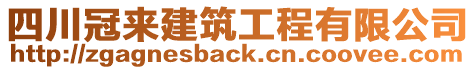 四川冠来建筑工程有限公司
http://zgagnesback.cn.coovee.com